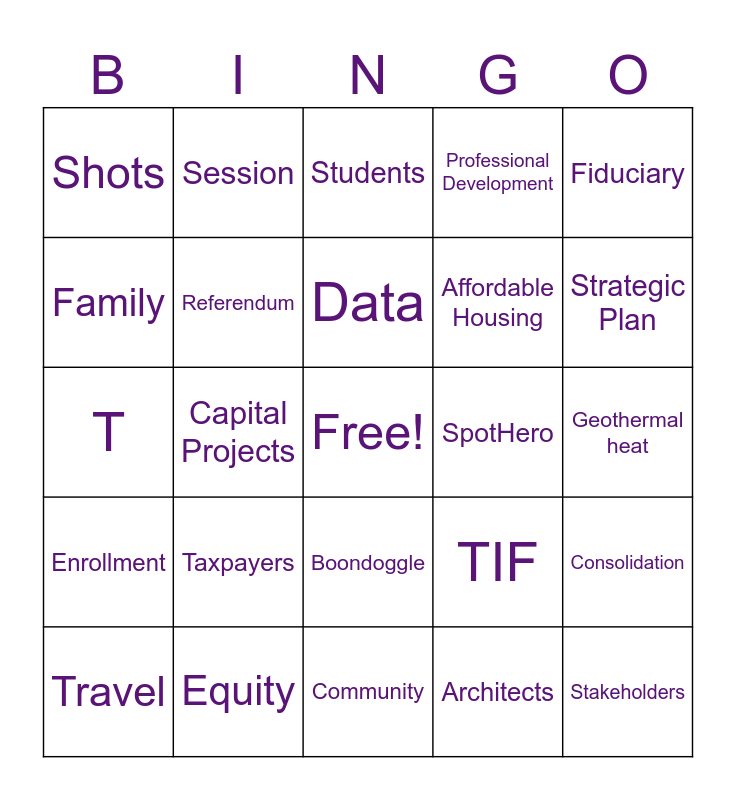 | B | I | N | G | O |
|---|---|---|---|---|
| Shots | Session | Students | Professional Development | Fiduciary |
| Family | Referendum | Data | Affordable Housing | Strategic Plan |
| T | Capital Projects | Free! | SpotHero | Geothermal heat |
| Enrollment | Taxpayers | Boondoggle | TIF | Consolidation |
| Travel | Equity | Community | Architects | Stakeholders |